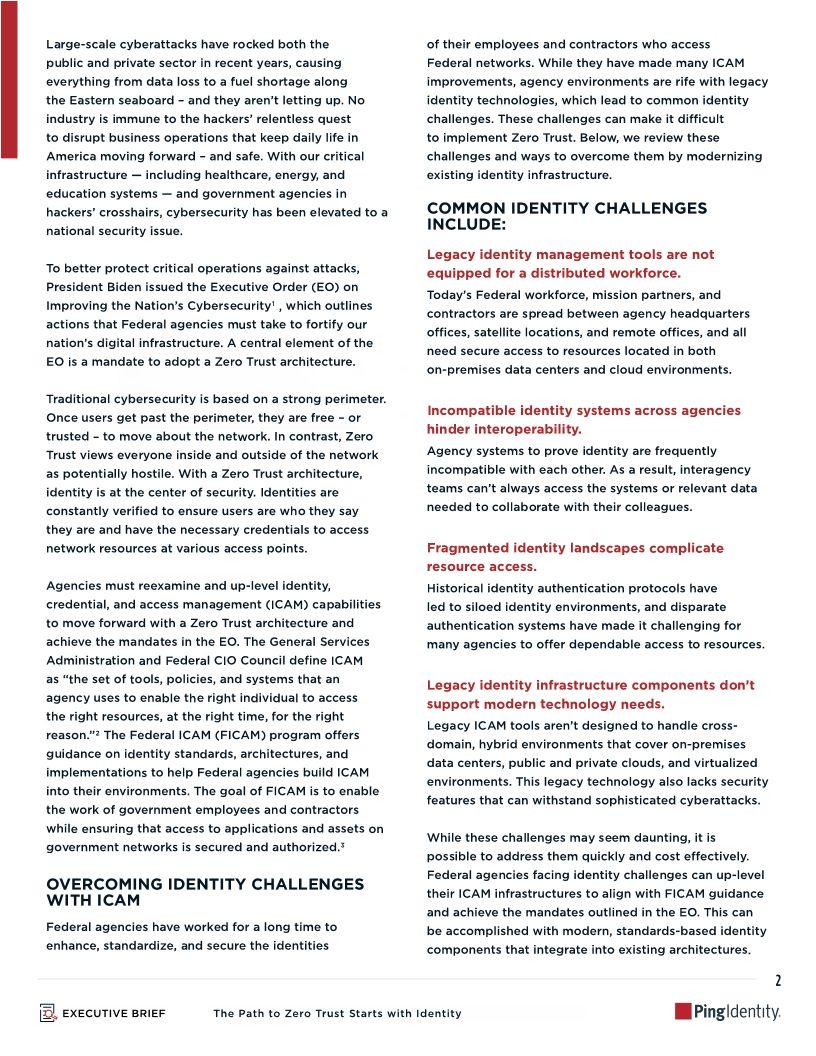 Large-scale cyberattacks have rocked both the public and private sector in recent years, causing everything from data loss to a fuel shortage along the Eastern seaboard – and they aren't letting up. No industry is immune to the hackers' relentless quest to disrupt business operations that keep daily life in America moving forward – and safe. With our critical infrastructure — including healthcare, energy, and education systems — and government agencies in hackers' crosshairs, cybersecurity has been elevated to a national security issue.

To better protect critical operations against attacks, President Biden issued the Executive Order (EO) on Improving the Nation's Cybersecurity$^1$ , which outlines actions that Federal agencies must take to fortify our nation's digital infrastructure. A central element of the EO is a mandate to adopt a Zero Trust architecture.

Traditional cybersecurity is based on a strong perimeter. Once users get past the perimeter, they are free – or trusted – to move about the network. In contrast, Zero Trust views everyone inside and outside of the network as potentially hostile. With a Zero Trust architecture, identity is at the center of security. Identities are constantly verified to ensure users are who they say they are and have the necessary credentials to access network resources at various access points.

Agencies must reexamine and up-level identity, credential, and access management (ICAM) capabilities to move forward with a Zero Trust architecture and achieve the mandates in the EO. The General Services Administration and Federal CIO Council define ICAM as "the set of tools, policies, and systems that an agency uses to enable the right individual to access the right resources, at the right time, for the right reason."$^2$ The Federal ICAM (FICAM) program offers guidance on identity standards, architectures, and implementations to help Federal agencies build ICAM into their environments. The goal of FICAM is to enable the work of government employees and contractors while ensuring that access to applications and assets on government networks is secured and authorized.$^3$

OVERCOMING IDENTITY CHALLENGES WITH ICAM

Federal agencies have worked for a long time to enhance, standardize, and secure the identities of their employees and contractors who access Federal networks. While they have made many ICAM improvements, agency environments are rife with legacy identity technologies, which lead to common identity challenges. These challenges can make it difficult to implement Zero Trust. Below, we review these challenges and ways to overcome them by modernizing existing identity infrastructure.

COMMON IDENTITY CHALLENGES INCLUDE:

Legacy identity management tools are not equipped for a distributed workforce.

Today's Federal workforce, mission partners, and contractors are spread between agency headquarters offices, satellite locations, and remote offices, and all need secure access to resources located in both on-premises data centers and cloud environments.

Incompatible identity systems across agencies hinder interoperability.

Agency systems to prove identity are frequently incompatible with each other. As a result, interagency teams can't always access the systems or relevant data needed to collaborate with their colleagues.

Fragmented identity landscapes complicate resource access.

Historical identity authentication protocols have led to siloed identity environments, and disparate authentication systems have made it challenging for many agencies to offer dependable access to resources.

Legacy identity infrastructure components don't support modern technology needs.

Legacy ICAM tools aren't designed to handle cross-domain, hybrid environments that cover on-premises data centers, public and private clouds, and virtualized environments. This legacy technology also lacks security features that can withstand sophisticated cyberattacks.

While these challenges may seem daunting, it is possible to address them quickly and cost effectively. Federal agencies facing identity challenges can up-level their ICAM infrastructures to align with FICAM guidance and achieve the mandates outlined in the EO. This can be accomplished with modern, standards-based identity components that integrate into existing architectures.

2

EXECUTIVE BRIEF The Path to Zero Trust Starts with Identity

PingIdentity.